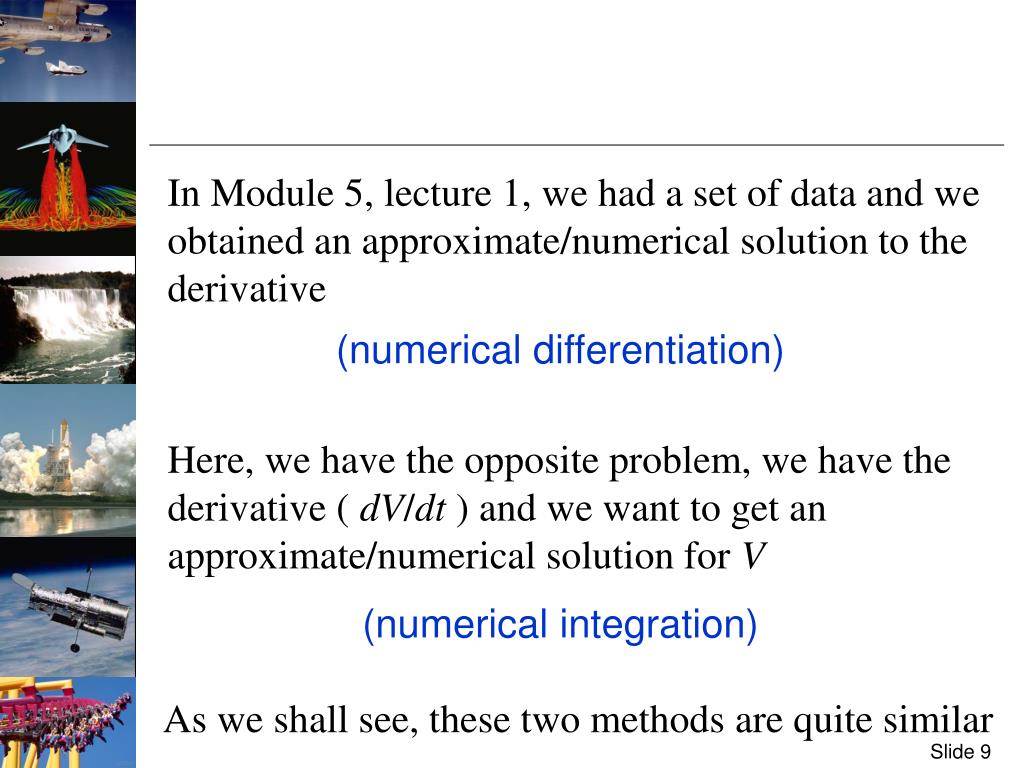 In Module 5, lecture 1, we had a set of data and we obtained an approximate/numerical solution to the derivative

(numerical differentiation)

Here, we have the opposite problem, we have the derivative ( $dV/dt$ ) and we want to get an approximate/numerical solution for $V$

(numerical integration)

As we shall see, these two methods are quite similar

Slide 9